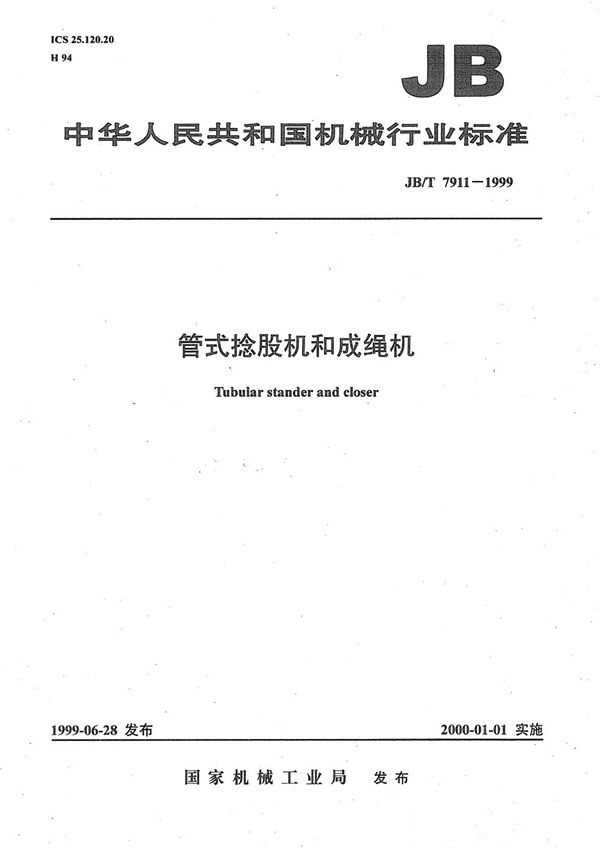 ICS 25.120.20
H 94

JB

中华人民共和国机械行业标准

JB/T 7911—1999

管式捻股机和成绳机

Tubular stander and closer

1999-06-28 发布

2000-01-01 实施

国家机械工业局 发布